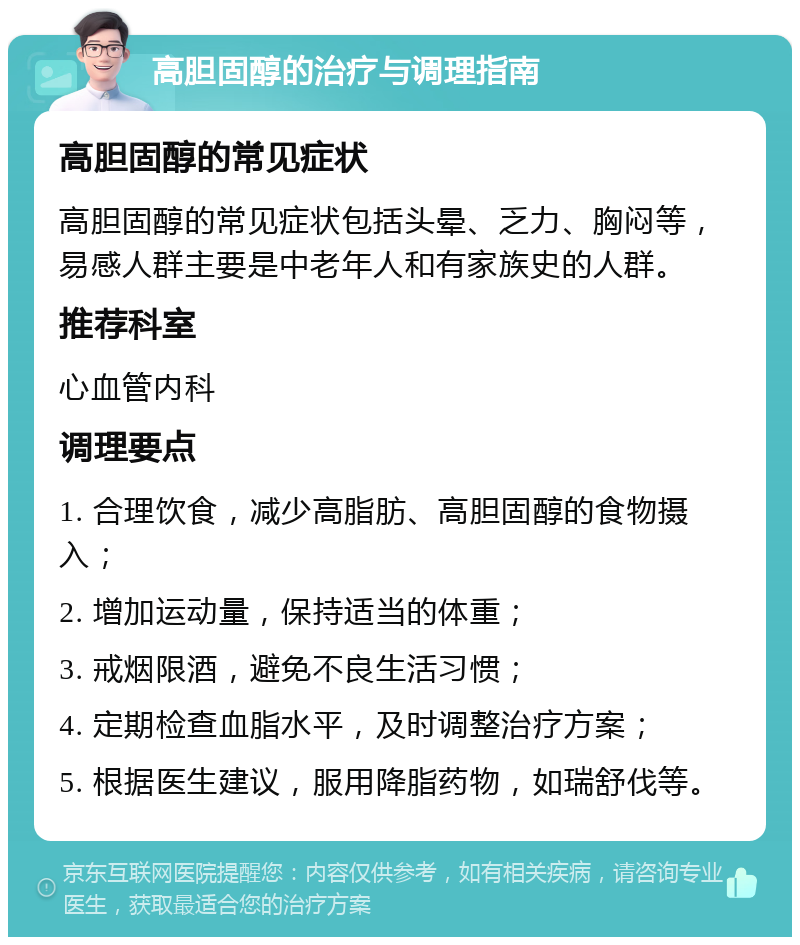 高胆固醇的治疗与调理指南

高胆固醇的常见症状

高胆固醇的常见症状包括头晕、乏力、胸闷等，易感人群主要是中老年人和有家族史的人群。

推荐科室

心血管内科

调理要点

1. 合理饮食，减少高脂肪、高胆固醇的食物摄入；

2. 增加运动量，保持适当的体重；

3. 戒烟限酒，避免不良生活习惯；

4. 定期检查血脂水平，及时调整治疗方案；

5. 根据医生建议，服用降脂药物，如瑞舒伐等。

京东互联网医院提醒您：内容仅供参考，如有相关疾病，请咨询专业医生，获取最适合您的治疗方案